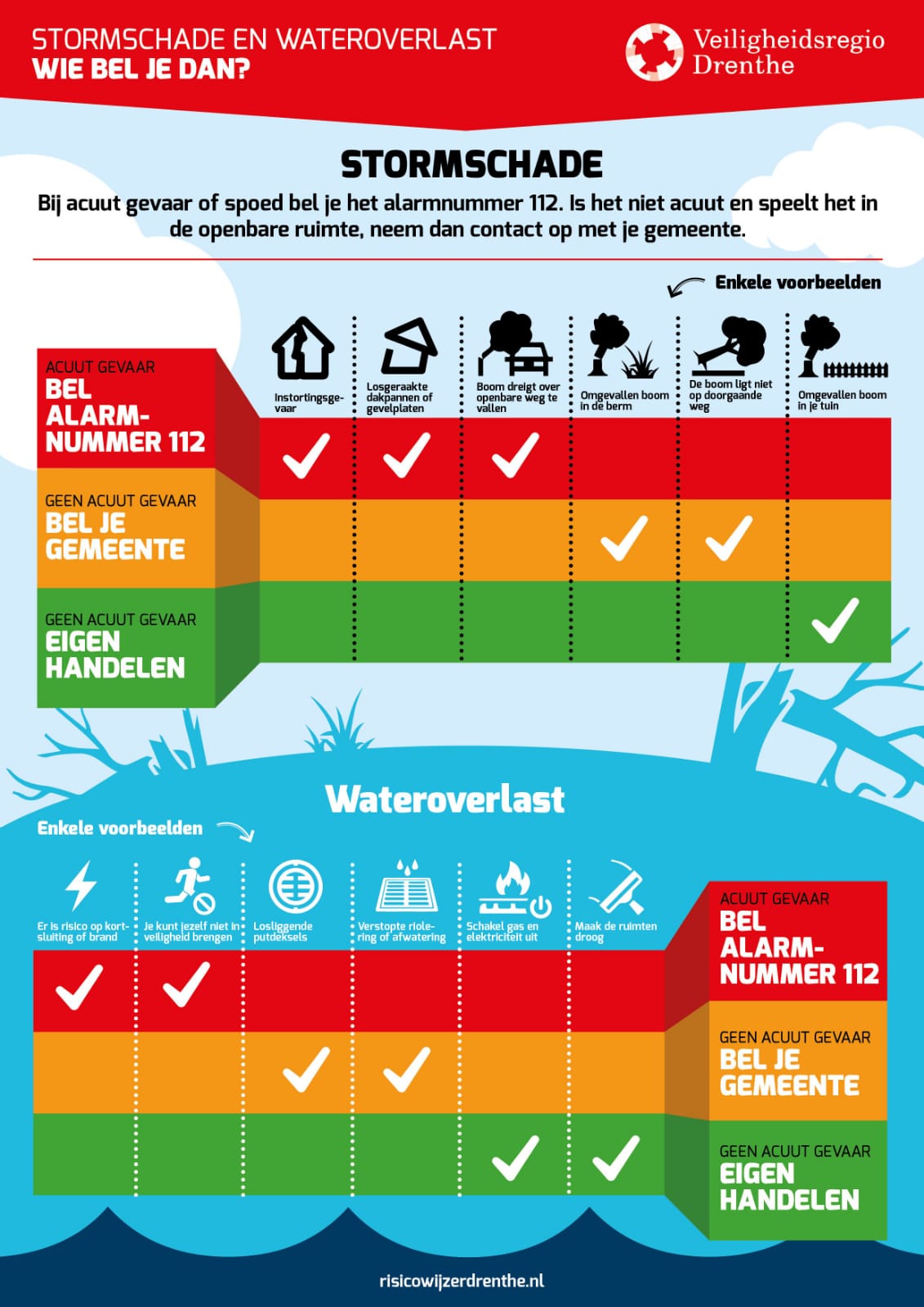 STORMSCHADE EN WATEROVERLAST
WIE BEL JE DAN?

Veiligheidsregio Drenthe

STORMSCHADE

Bij acuut gevaar of spoed bel je het alarmnummer 112. Is het niet acuut en speelt het in de openbare ruimte, neem dan contact op met je gemeente.

Enkele voorbeelden

| | Instortingsgevaar | Losgeraakte dakpannen of gevelplaten | Boom dreigt over openbare weg te vallen | Omgevallen boom in de berm | De boom ligt niet op doorgaande weg | Omgevallen boom in je tuin |
|---|---|---|---|---|---|---|
| ACUUT GEVAAR BEL ALARMNUMMER 112 | ✓ | ✓ | ✓ | | | |
| GEEN ACUUT GEVAAR BEL JE GEMEENTE | | | | ✓ | ✓ | |
| GEEN ACUUT GEVAAR EIGEN HANDELEN | | | | | | ✓ |

Wateroverlast

Enkele voorbeelden

| Er is risico op kortsluiting of brand | Je kunt jezelf niet in veiligheid brengen | Losliggende putdeksels | Verstopte riolering of afwatering | Schakel gas en elektriciteit uit | Maak de ruimten droog | |
|---|---|---|---|---|---|---|
| ✓ | ✓ | | | | | ACUUT GEVAAR BEL ALARMNUMMER 112 |
| | | ✓ | ✓ | | | GEEN ACUUT GEVAAR BEL JE GEMEENTE |
| | | | | ✓ | ✓ | GEEN ACUUT GEVAAR EIGEN HANDELEN |

risicowijzerdrenthe.nl